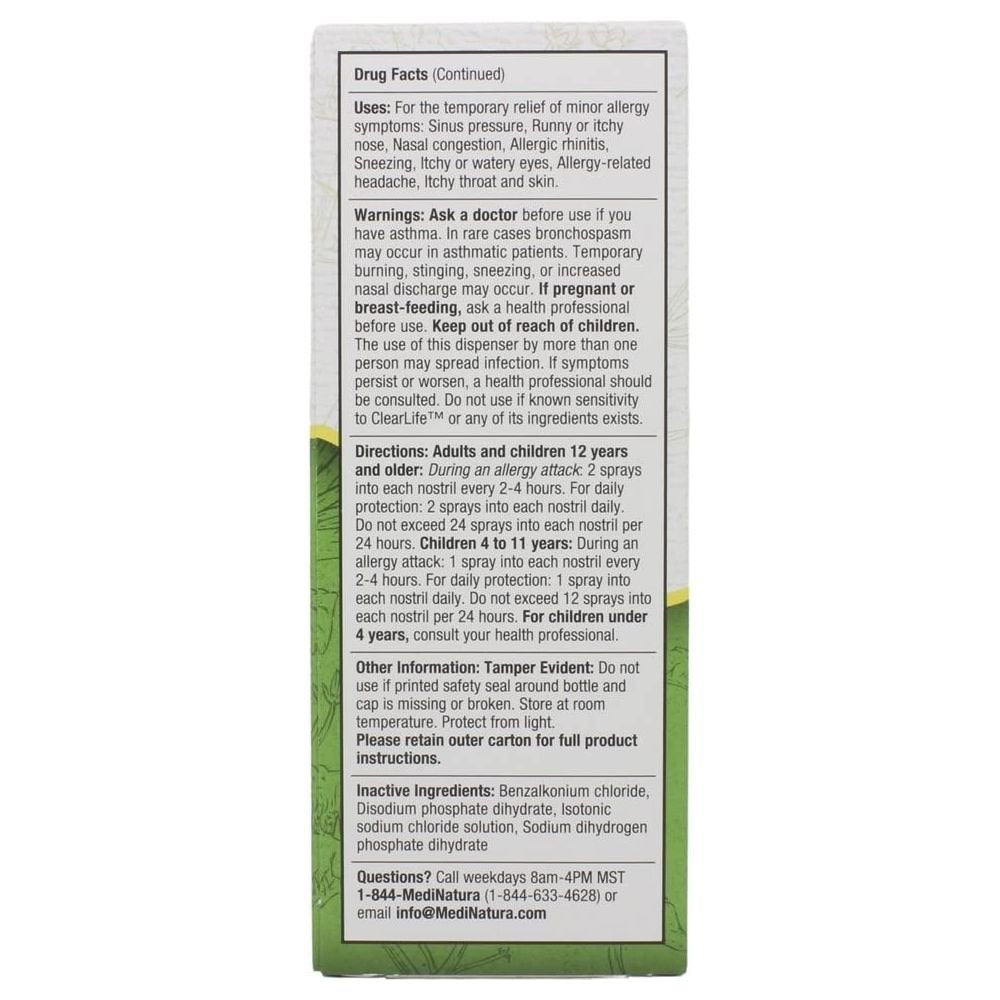 Drug Facts (Continued)

Uses: For the temporary relief of minor allergy symptoms: Sinus pressure, Runny or itchy nose, Nasal congestion, Allergic rhinitis, Sneezing, Itchy or watery eyes, Allergy-related headache, Itchy throat and skin.

Warnings: Ask a doctor before use if you have asthma. In rare cases bronchospasm may occur in asthmatic patients. Temporary burning, stinging, sneezing, or increased nasal discharge may occur. If pregnant or breast-feeding, ask a health professional before use. Keep out of reach of children. The use of this dispenser by more than one person may spread infection. If symptoms persist or worsen, a health professional should be consulted. Do not use if known sensitivity to ClearLife™ or any of its ingredients exists.

Directions: Adults and children 12 years and older: During an allergy attack: 2 sprays into each nostril every 2-4 hours. For daily protection: 2 sprays into each nostril daily. Do not exceed 24 sprays into each nostril per 24 hours. Children 4 to 11 years: During an allergy attack: 1 spray into each nostril every 2-4 hours. For daily protection: 1 spray into each nostril daily. Do not exceed 12 sprays into each nostril per 24 hours. For children under 4 years, consult your health professional.

Other Information: Tamper Evident: Do not use if printed safety seal around bottle and cap is missing or broken. Store at room temperature. Protect from light.
Please retain outer carton for full product instructions.

Inactive Ingredients: Benzalkonium chloride, Disodium phosphate dihydrate, Isotonic sodium chloride solution, Sodium dihydrogen phosphate dihydrate

Questions? Call weekdays 8am-4PM MST 1-844-MediNatura (1-844-633-4628) or email info@MediNatura.com